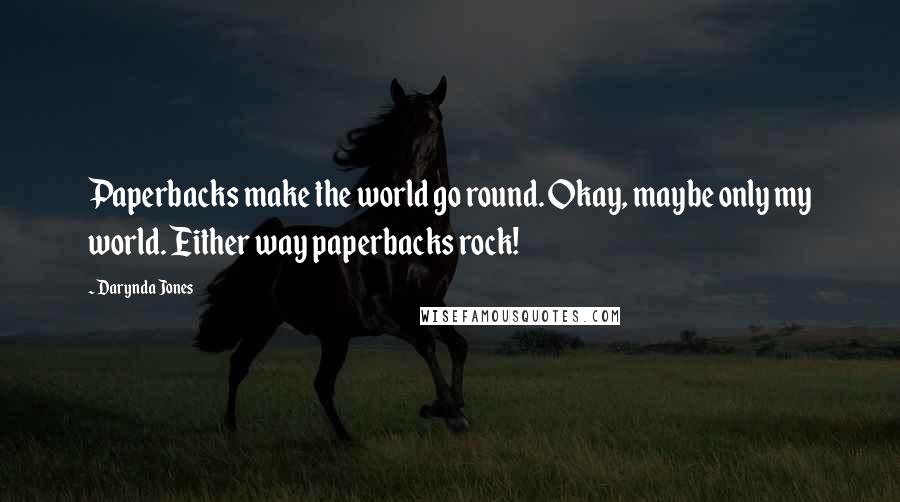 Paperbacks make the world go round. Okay, maybe only my world. Either way paperbacks rock!

~ Darynda Jones

WISEFAMOUSQUOTES.COM